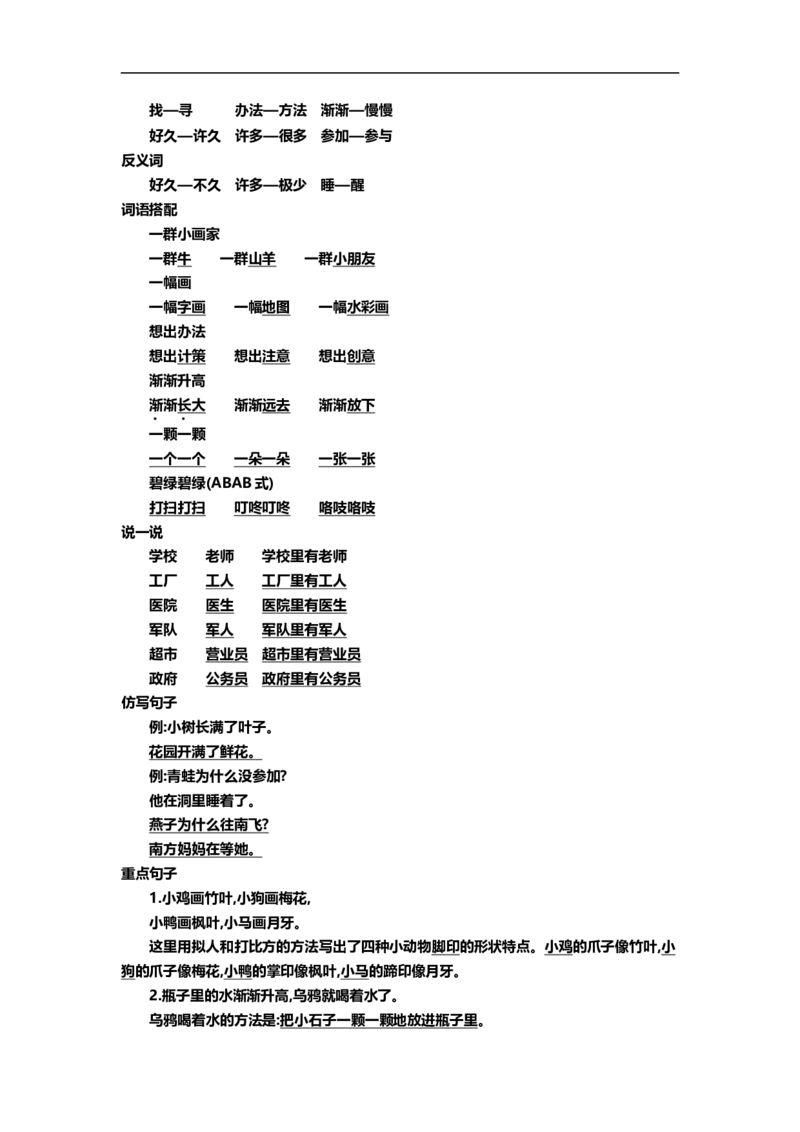 找—寻 办法—方法 渐渐—慢慢

好久—许久 许多—很多 参加—参与

反义词

好久—不久 许多—极少 睡—醒

词语搭配

一群小画家

一群牛 一群山羊 一群小朋友

一幅画

一幅字画 一幅地图 一幅水彩画

想出办法

想出计策 想出注意 想出创意

渐渐升高

渐渐长大 渐渐远去 渐渐放下

一颗一颗

一个一个 一朵一朵 一张一张

碧绿碧绿(ABAB式)

打扫打扫 叮咚叮咚 咯吱咯吱

说一说

学校 老师 学校里有老师

工厂 工人 工厂里有工人

医院 医生 医院里有医生

军队 军人 军队里有军人

超市 营业员 超市里有营业员

政府 公务员 政府里有公务员

仿写句子

例:小树长满了叶子。

花园开满了鲜花。

例:青蛙为什么没参加?

他在洞里睡着了。

燕子为什么往南飞?

南方妈妈在等她。

重点句子

1.小鸡画竹叶,小狗画梅花,

小鸭画枫叶,小马画月牙。

这里用拟人和打比方的方法写出了四种小动物脚印的形状特点。小鸡的爪子像竹叶,小狗的爪子像梅花,小鸭的掌印像枫叶,小马的蹄印像月牙。

2.瓶子里的水渐渐升高,乌鸦就喝着水了。

乌鸦喝着水的方法是:把小石子一颗一颗地放进瓶子里。